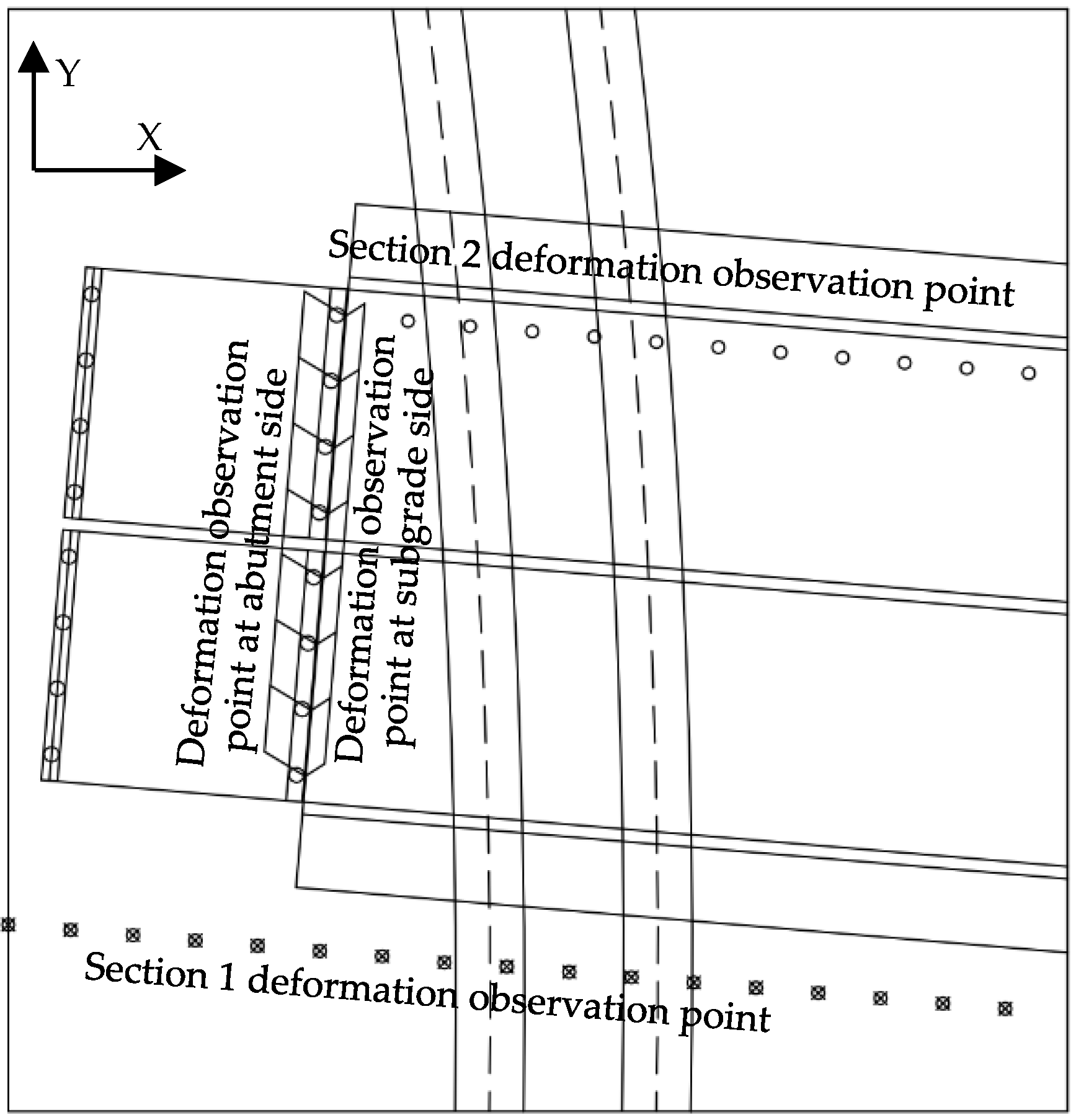 Y

X

Section 2 deformation observation point

Deformation observation point at abutment side

Deformation observation point at subgrade side

Section 1 deformation observation point